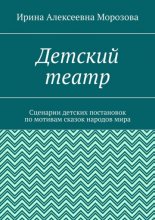 Ирина Алексеевна Морозова

Детский театр

Сценарии детских постановок по мотивам сказок народов мира